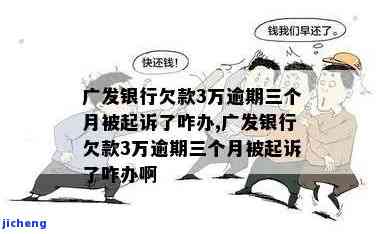 钱我们早还了。

快还钱!

广发银行欠款3万逾期三个月被起诉了咋办,广发银行欠款3万逾期三个月被起诉了咋办啊

jicheng